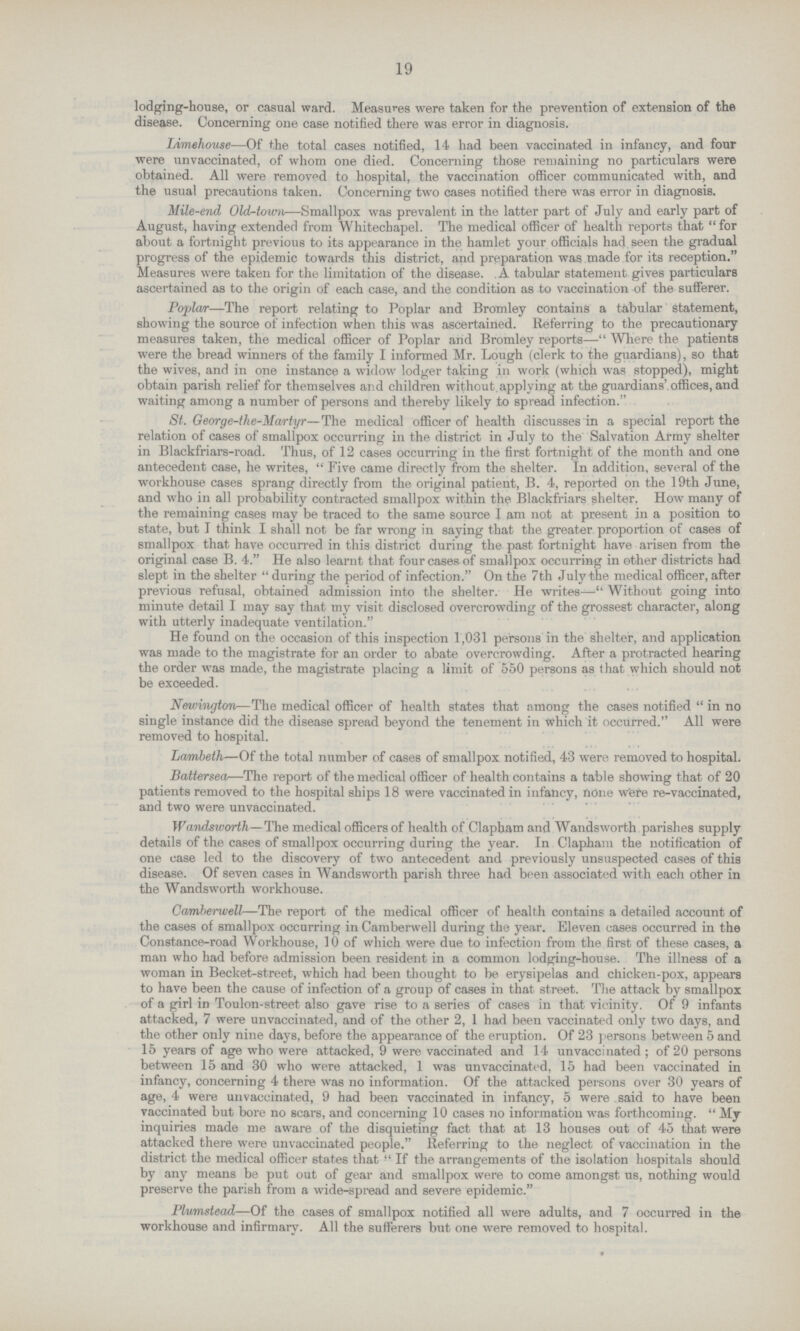 19

lodging-house, or casual ward. Measures were taken for the prevention of extension of the disease. Concerning one case notified there was error in diagnosis.

Limehouse—Of the total cases notified, 14 had been vaccinated in infancy, and four were unvaccinated, of whom one died. Concerning those remaining no particulars were obtained. All were removed to hospital, the vaccination officer communicated with, and the usual precautions taken. Concerning two cases notified there was error in diagnosis.

Mile-end Old-town—Smallpox was prevalent in the latter part of July and early part of August, having extended from Whitechapel. The medical officer of health reports that "for about a fortnight previous to its appearance in the hamlet your officials had seen the gradual progress of the epidemic towards this district, and preparation was made for its reception." Measures were taken for the limitation of the disease. A tabular statement gives particulars ascertained as to the origin of each case, and the condition as to vaccination of the sufferer.

Poplar—The report relating to Poplar and Bromley contains a tabular statement, showing the source of infection when this was ascertained. Referring to the precautionary measures taken, the medical officer of Poplar and Bromley reports—"Where the patients were the bread winners of the family I informed Mr. Lough (clerk to the guardians), so that the wives, and in one instance a widow lodger taking in work (which was stopped), might obtain parish relief for themselves and children without applying at the guardians' offices, and waiting among a number of persons and thereby likely to spread infection."

St. George-the-Martyr—The medical officer of health discusses in a special report the relation of cases of smallpox occurring in the district in July to the Salvation Army shelter in Blackfriars-road. Thus, of 12 cases occurring in the first fortnight of the month and one antecedent case, he writes, "Five came directly from the shelter. In addition, several of the workhouse cases sprang directly from the original patient, B. 4, reported on the 19th June, and who in all probability contracted smallpox within the Blackfriars shelter. How many of the remaining cases may be traced to the same source I am not at present in a position to state, but I think I shall not be far wrong in saying that the greater proportion of cases of smallpox that have occurred in this district during the past fortnight have arisen from the original case B. 4." He also learnt that four cases of smallpox occurring in other districts had slept in the shelter "during the period of infection." On the 7th July the medical officer, after previous refusal, obtained admission into the shelter. He writes—"Without going into minute detail I may say that my visit disclosed overcrowding of the grossest character, along with utterly inadequate ventilation."

He found on the occasion of this inspection 1,031 persons in the shelter, and application was made to the magistrate for an order to abate overcrowding. After a protracted hearing the order was made, the magistrate placing a limit of 550 persons as that which should not be exceeded.

Newington—The medical officer of health states that among the cases notified "in no single instance did the disease spread beyond the tenement in which it occurred." All were removed to hospital.

Lambeth—Of the total number of cases of smallpox notified, 43 were removed to hospital.

Battersea—The report of the medical officer of health contains a table showing that of 20 patients removed to the hospital ships 18 were vaccinated in infancy, none were re-vaccinated, and two were unvaccinated.

Wandsworth—The medical officers of health of Clapham and Wandsworth parishes supply details of the cases of smallpox occurring during the year. In Clapham the notification of one case led to the discovery of two antecedent and previously unsuspected cases of this disease. Of seven cases in Wandsworth parish three had been associated with each other in the Wandsworth workhouse.

Camberwell—The report of the medical officer of health contains a detailed account of the cases of smallpox occurring in Camberwell during the year. Eleven cases occurred in the Constance-road Workhouse, 10 of which were due to infection from the first of these cases, a man who had before admission been resident in a common lodging-house. The illness of a woman in Becket-street, which had been thought to be erysipelas and chicken-pox, appears to have been the cause of infection of a group of cases in that street. The attack by smallpox of a girl in Toulon-street also gave rise to a series of cases in that vicinity. Of 9 infants attacked, 7 were unvaccinated, and of the other 2, 1 had been vaccinated only two days, and the other only nine days, before the appearance of the eruption. Of 23 persons between 5 and 15 years of age who were attacked, 9 were vaccinated and 14 unvaccinated; of 20 persons between 15 and 30 who were attacked, 1 was unvaccinated, 15 had been vaccinated in infancy, concerning 4 there was no information. Of the attacked persons over 30 years of age, 4 were unvaccinated, 9 had been vaccinated in infancy, 5 were said to have been vaccinated but bore no scars, and concerning 10 cases no information was forthcoming. "My inquiries made me aware of the disquieting fact that at 13 houses out of 45 that were attacked there were unvaccinated people." Referring to the neglect of vaccination in the district the medical officer states that "If the arrangements of the isolation hospitals should by any means be put out of gear and smallpox were to come amongst us, nothing would preserve the parish from a wide-spread and severe epidemic."

Plumstead—Of the cases of smallpox notified all were adults, and 7 occurred in the workhouse and infirmary. All the sufferers but one were removed to hospital.